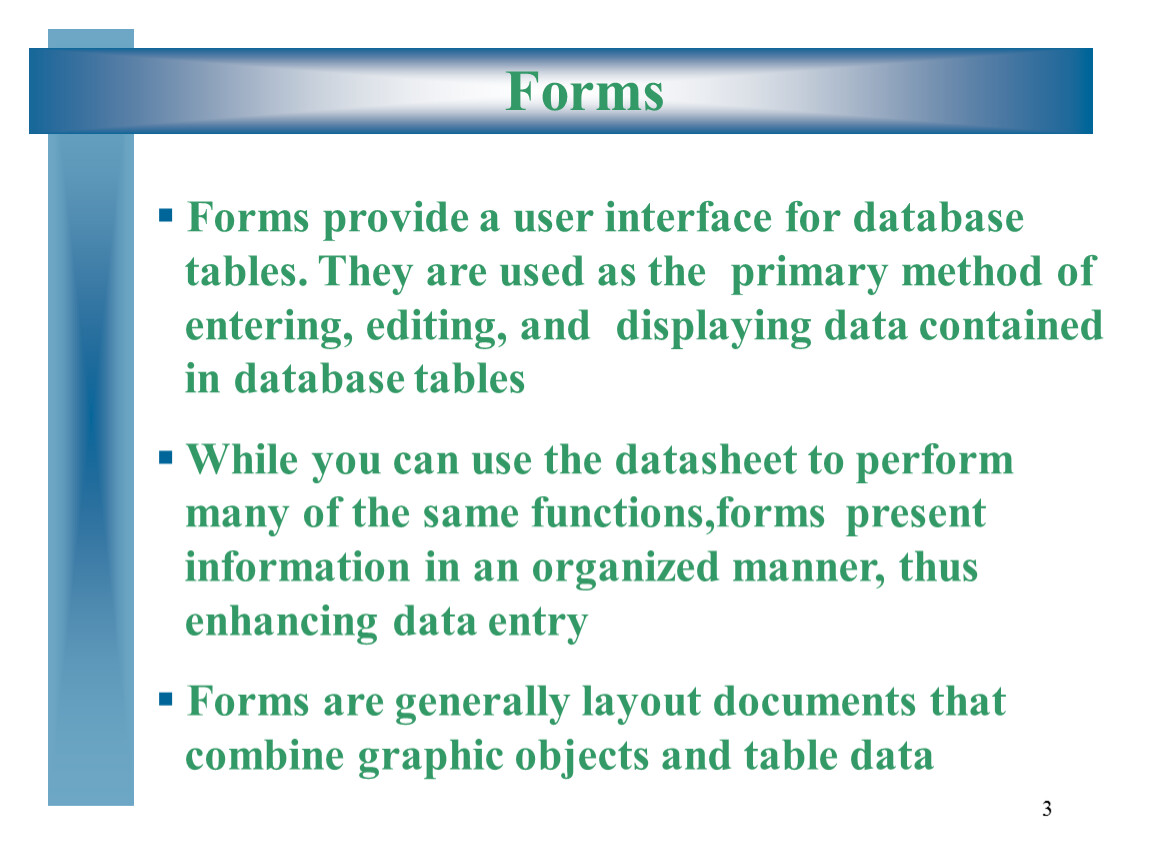 Forms

▪ Forms provide a user interface for database tables. They are used as the primary method of entering, editing, and displaying data contained in database tables

▪ While you can use the datasheet to perform many of the same functions,forms present information in an organized manner, thus enhancing data entry

▪ Forms are generally layout documents that combine graphic objects and table data

3